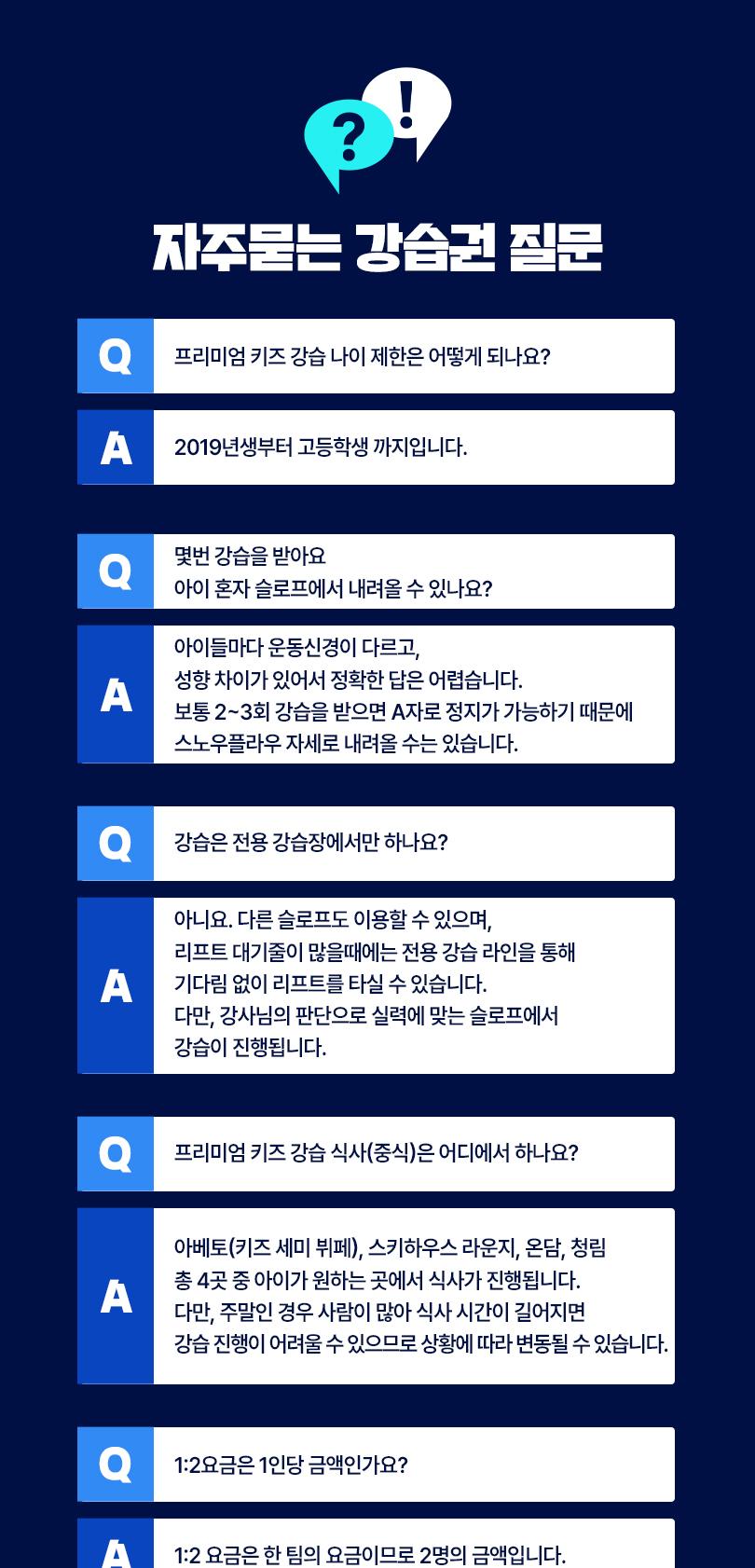 ?
!

자주묻는 강습권 질문

Q
프리미엄 키즈 강습 나이 제한은 어떻게 되나요?

A
2019년생부터 고등학생 까지입니다.

Q
몇번 강습을 받아요
아이 혼자 슬로프에서 내려올 수 있나요?

A
아이들마다 운동신경이 다르고,
성향 차이가 있어서 정확한 답은 어렵습니다.
보통 2~3회 강습을 받으면 A자로 정지가 가능하기 때문에
스노우플라우 자세로 내려올 수는 있습니다.

Q
강습은 전용 강습장에서만 하나요?

A
아니요. 다른 슬로프도 이용할 수 있으며,
리프트 대기줄이 많을때에는 전용 강습 라인을 통해
기다림 없이 리프트를 타실 수 있습니다.
다만, 강사님의 판단으로 실력에 맞는 슬로프에서
강습이 진행됩니다.

Q
프리미엄 키즈 강습 식사(중식)은 어디에서 하나요?

A
아베토(키즈 세미 뷔페), 스키하우스 라운지, 온담, 청림
총 4곳 중 아이가 원하는 곳에서 식사가 진행됩니다.
다만, 주말인 경우 사람이 많아 식사 시간이 길어지면
강습 진행이 어려울 수 있으므로 상황에 따라 변동될 수 있습니다.

Q
1:2요금은 1인당 금액인가요?

A
1:2 요금은 한 팀의 요금이므로 2명의 금액입니다.